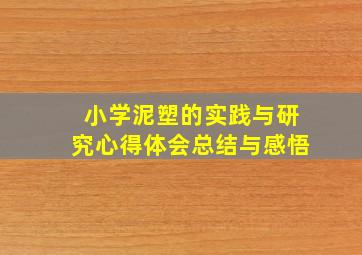 小学泥塑的实践与研究心得体会总结与感悟